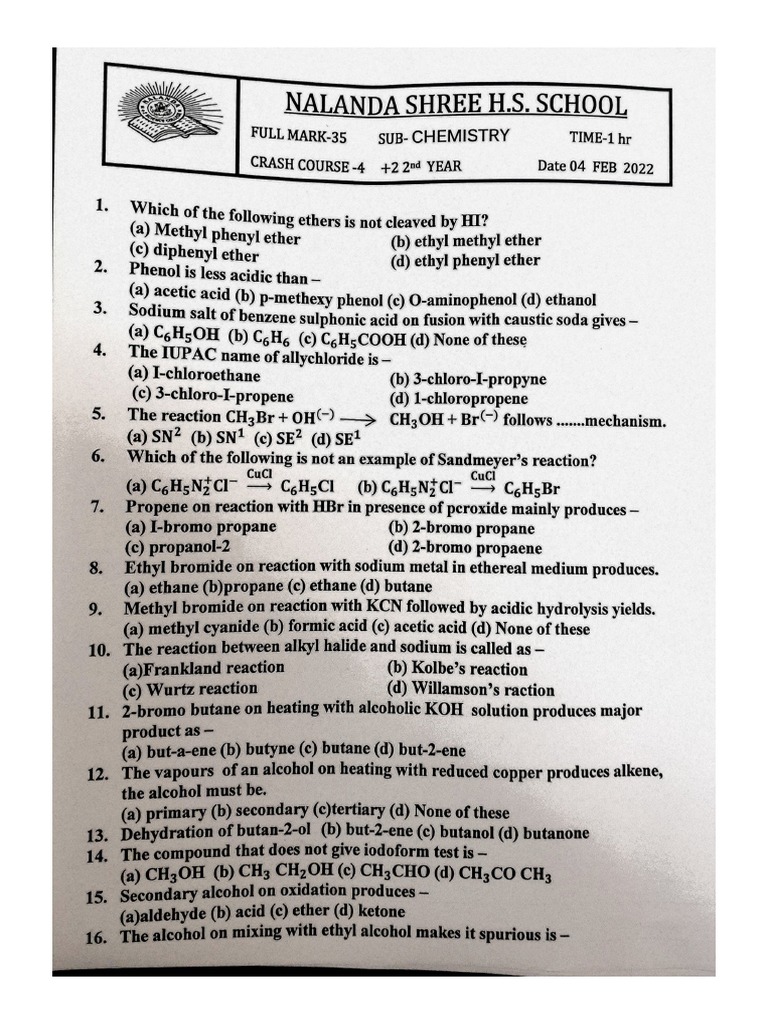 NALANDA SHREE H.S. SCHOOL

FULL MARK-35 SUB- CHEMISTRY TIME-1 hr

CRASH COURSE -4 +2 2nd YEAR Date 04 FEB 2022

1. Which of the following ethers is not cleaved by HI?
(a) Methyl phenyl ether (b) ethyl methyl ether
(c) diphenyl ether (d) ethyl phenyl ether
2. Phenol is less acidic than –
(a) acetic acid (b) p-methexy phenol (c) O-aminophenol (d) ethanol
3. Sodium salt of benzene sulphonic acid on fusion with caustic soda gives –
(a) $C_6H_5OH$ (b) $C_6H_6$ (c) $C_6H_5COOH$ (d) None of these
4. The IUPAC name of allychloride is –
(a) I-chloroethane (b) 3-chloro-I-propyne
(c) 3-chloro-I-propene (d) 1-chloropropene
5. The reaction $CH_3Br + OH^{(-)} \longrightarrow CH_3OH + Br^{(-)}$ follows .......mechanism.
(a) $SN^2$ (b) $SN^1$ (c) $SE^2$ (d) $SE^1$
6. Which of the following is not an example of Sandmeyer's reaction?
(a) $C_6H_5N_2^+Cl^- \xrightarrow{CuCl} C_6H_5Cl$ (b) $C_6H_5N_2^+Cl^- \xrightarrow{CuCl} C_6H_5Br$
7. Propene on reaction with HBr in presence of pcroxide mainly produces –
(a) I-bromo propane (b) 2-bromo propane
(c) propanol-2 (d) 2-bromo propaene
8. Ethyl bromide on reaction with sodium metal in ethereal medium produces.
(a) ethane (b)propane (c) ethane (d) butane
9. Methyl bromide on reaction with KCN followed by acidic hydrolysis yields.
(a) methyl cyanide (b) formic acid (c) acetic acid (d) None of these
10. The reaction between alkyl halide and sodium is called as –
(a)Frankland reaction (b) Kolbe's reaction
(c) Wurtz reaction (d) Willamson's raction
11. 2-bromo butane on heating with alcoholic KOH solution produces major product as –
(a) but-a-ene (b) butyne (c) butane (d) but-2-ene
12. The vapours of an alcohol on heating with reduced copper produces alkene, the alcohol must be.
(a) primary (b) secondary (c)tertiary (d) None of these
13. Dehydration of butan-2-ol (b) but-2-ene (c) butanol (d) butanone
14. The compound that does not give iodoform test is –
(a) $CH_3OH$ (b) $CH_3\ CH_2OH$ (c) $CH_3CHO$ (d) $CH_3CO\ CH_3$
15. Secondary alcohol on oxidation produces –
(a)aldehyde (b) acid (c) ether (d) ketone
16. The alcohol on mixing with ethyl alcohol makes it spurious is –